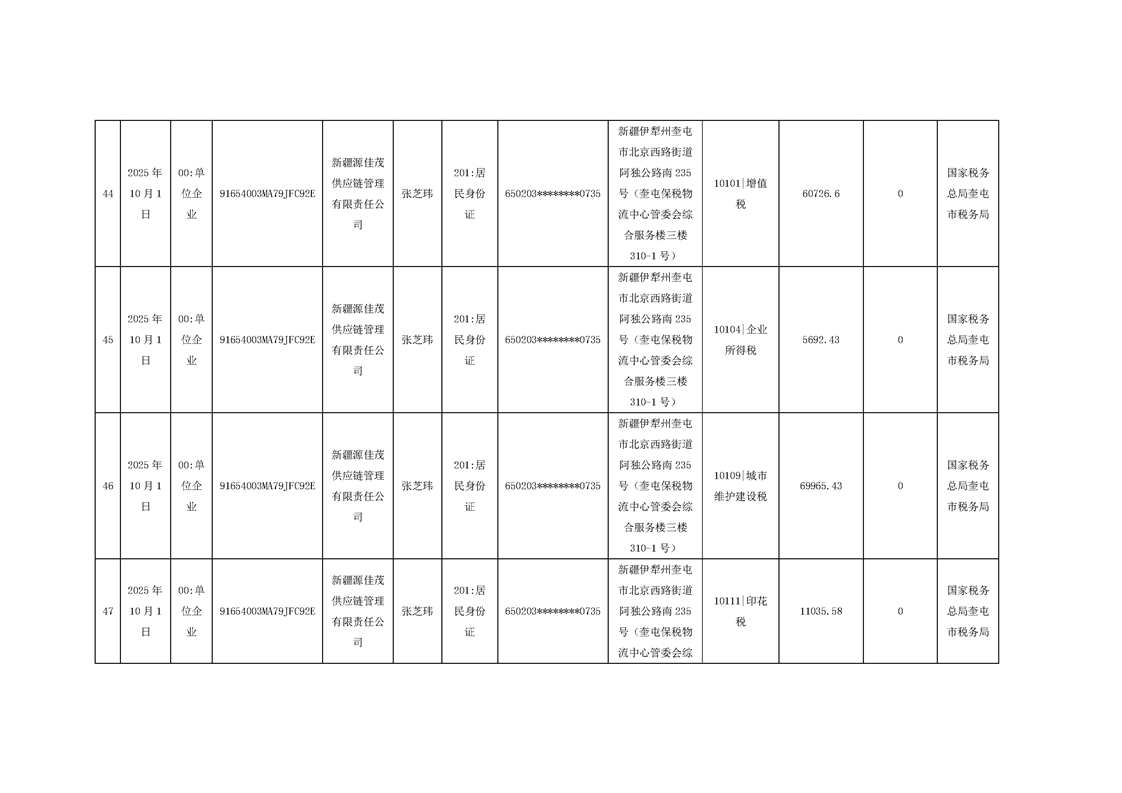 | 44 | 2025年10月1日 | 00:单位企业 | 91654003MA79JFC92E | 新疆源佳茂供应链管理有限责任公司 | 张芝玮 | 201:居民身份证 | 650203********0735 | 新疆伊犁州奎屯市北京西路街道阿独公路南235号（奎屯保税物流中心管委会综合服务楼三楼310-1号） | 10101\|增值税 | 60726.6 | 0 | 国家税务总局奎屯市税务局 |
|---|---|---|---|---|---|---|---|---|---|---|---|---|
| 45 | 2025年10月1日 | 00:单位企业 | 91654003MA79JFC92E | 新疆源佳茂供应链管理有限责任公司 | 张芝玮 | 201:居民身份证 | 650203********0735 | 新疆伊犁州奎屯市北京西路街道阿独公路南235号（奎屯保税物流中心管委会综合服务楼三楼310-1号） | 10104\|企业所得税 | 5692.43 | 0 | 国家税务总局奎屯市税务局 |
| 46 | 2025年10月1日 | 00:单位企业 | 91654003MA79JFC92E | 新疆源佳茂供应链管理有限责任公司 | 张芝玮 | 201:居民身份证 | 650203********0735 | 新疆伊犁州奎屯市北京西路街道阿独公路南235号（奎屯保税物流中心管委会综合服务楼三楼310-1号） | 10109\|城市维护建设税 | 69965.43 | 0 | 国家税务总局奎屯市税务局 |
| 47 | 2025年10月1日 | 00:单位企业 | 91654003MA79JFC92E | 新疆源佳茂供应链管理有限责任公司 | 张芝玮 | 201:居民身份证 | 650203********0735 | 新疆伊犁州奎屯市北京西路街道阿独公路南235号（奎屯保税物流中心管委会综 | 10111\|印花税 | 11035.58 | 0 | 国家税务总局奎屯市税务局 |